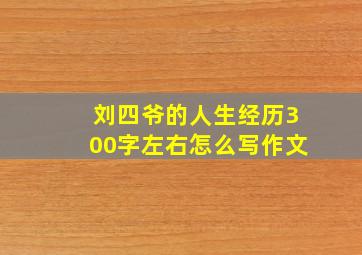 刘四爷的人生经历300字左右怎么写作文